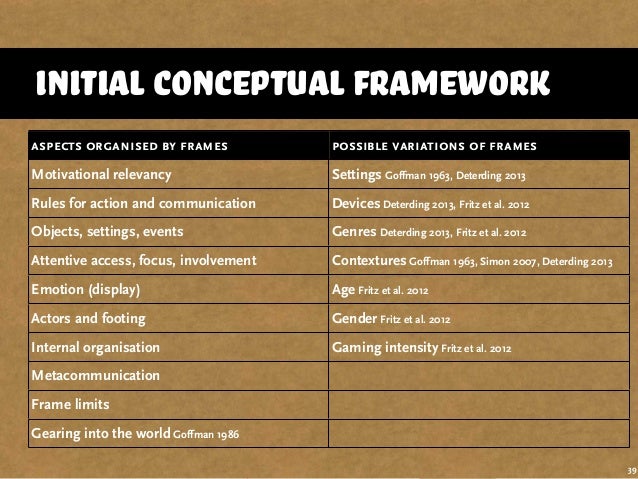 INITIAL CONCEPTUAL FRAMEWORK

| ASPECTS ORGANISED BY FRAMES | POSSIBLE VARIATIONS OF FRAMES |
|---|---|
| Motivational relevancy | Settings Goffman 1963, Deterding 2013 |
| Rules for action and communication | Devices Deterding 2013, Fritz et al. 2012 |
| Objects, settings, events | Genres Deterding 2013, Fritz et al. 2012 |
| Attentive access, focus, involvement | Contextures Goffman 1963, Simon 2007, Deterding 2013 |
| Emotion (display) | Age Fritz et al. 2012 |
| Actors and footing | Gender Fritz et al. 2012 |
| Internal organisation | Gaming intensity Fritz et al. 2012 |
| Metacommunication | |
| Frame limits | |
| Gearing into the world Goffman 1986 | |

39